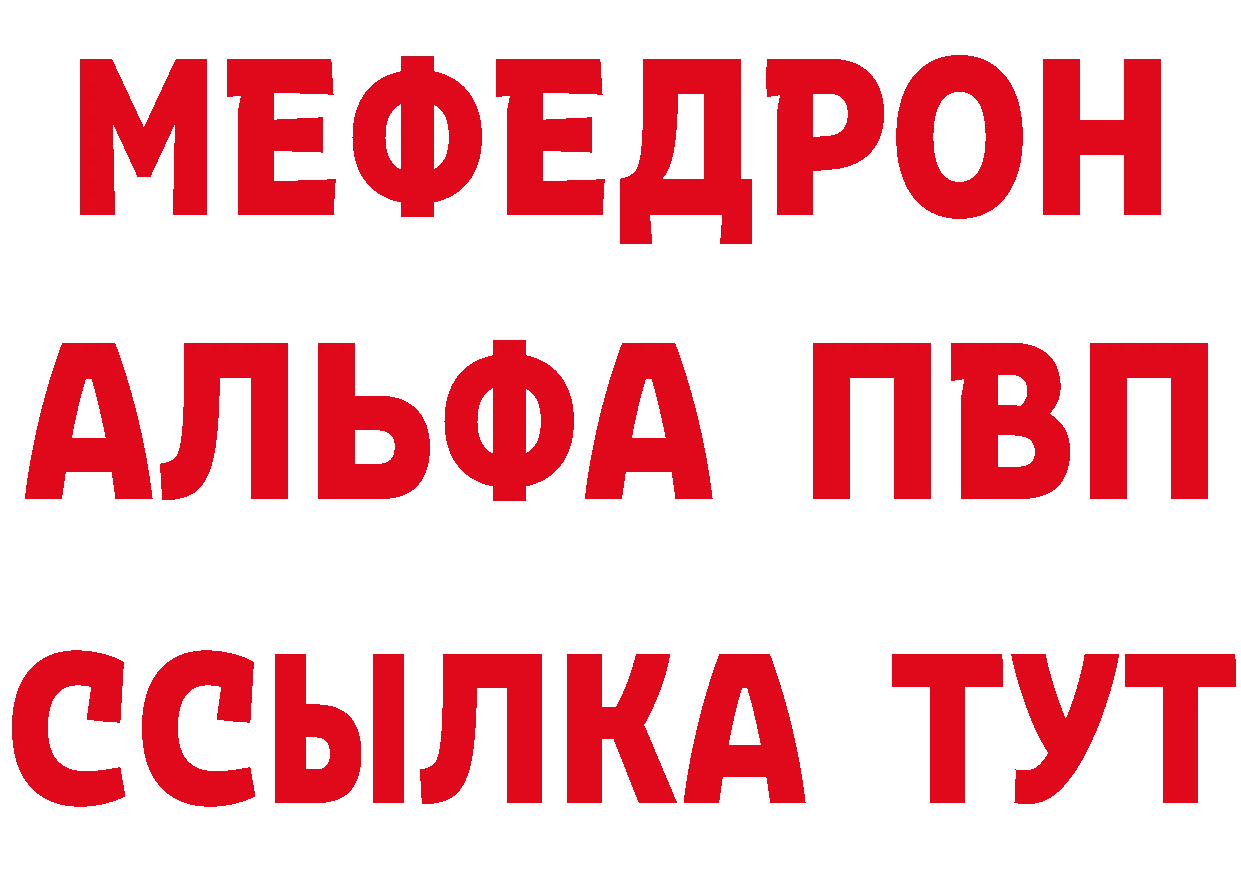 МЕФЕДРОН
АЛЬФА ПВП
ССЫЛКА ТУТ